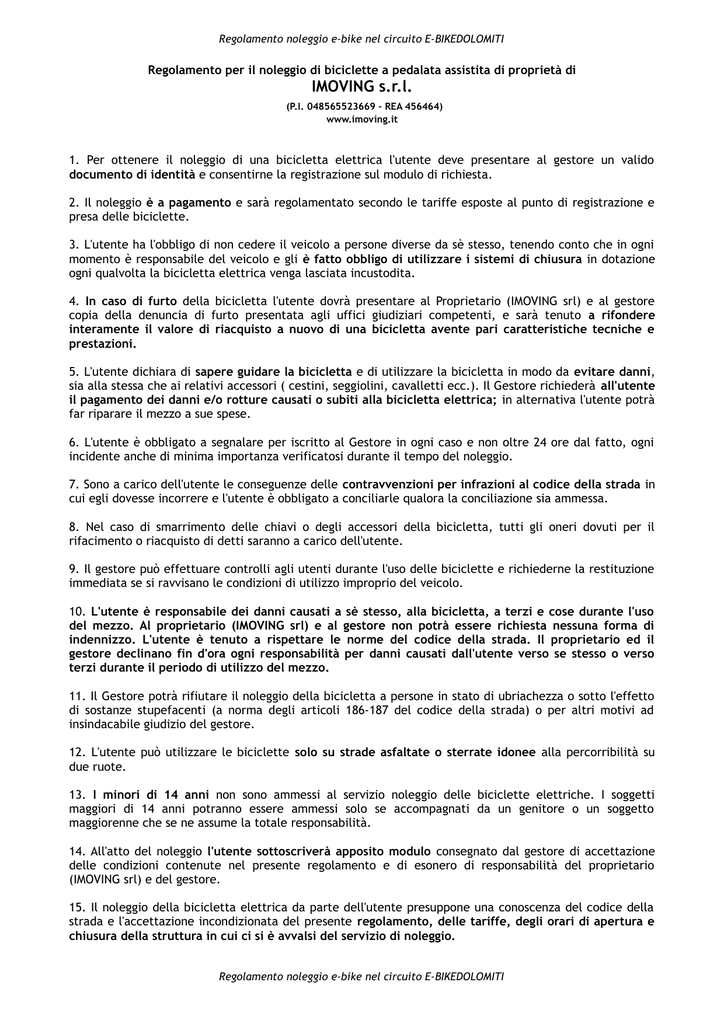 Regolamento noleggio e-bike nel circuito E-BIKEDOLOMITI

Regolamento per il noleggio di biciclette a pedalata assistita di proprietà di
IMOVING s.r.l.
(P.I. 048565523669 - REA 456464)
www.imoving.it

1. Per ottenere il noleggio di una bicicletta elettrica l'utente deve presentare al gestore un valido documento di identità e consentirne la registrazione sul modulo di richiesta.

2. Il noleggio è a pagamento e sarà regolamentato secondo le tariffe esposte al punto di registrazione e presa delle biciclette.

3. L'utente ha l'obbligo di non cedere il veicolo a persone diverse da sè stesso, tenendo conto che in ogni momento è responsabile del veicolo e gli è fatto obbligo di utilizzare i sistemi di chiusura in dotazione ogni qualvolta la bicicletta elettrica venga lasciata incustodita.

4. In caso di furto della bicicletta l'utente dovrà presentare al Proprietario (IMOVING srl) e al gestore copia della denuncia di furto presentata agli uffici giudiziari competenti, e sarà tenuto a rifondere interamente il valore di riacquisto a nuovo di una bicicletta avente pari caratteristiche tecniche e prestazioni.

5. L'utente dichiara di sapere guidare la bicicletta e di utilizzare la bicicletta in modo da evitare danni, sia alla stessa che ai relativi accessori ( cestini, seggiolini, cavalletti ecc.). Il Gestore richiederà all'utente il pagamento dei danni e/o rotture causati o subiti alla bicicletta elettrica; in alternativa l'utente potrà far riparare il mezzo a sue spese.

6. L'utente è obbligato a segnalare per iscritto al Gestore in ogni caso e non oltre 24 ore dal fatto, ogni incidente anche di minima importanza verificatosi durante il tempo del noleggio.

7. Sono a carico dell'utente le conseguenze delle contravvenzioni per infrazioni al codice della strada in cui egli dovesse incorrere e l'utente è obbligato a conciliarle qualora la conciliazione sia ammessa.

8. Nel caso di smarrimento delle chiavi o degli accessori della bicicletta, tutti gli oneri dovuti per il rifacimento o riacquisto di detti saranno a carico dell'utente.

9. Il gestore può effettuare controlli agli utenti durante l'uso delle biciclette e richiederne la restituzione immediata se si ravvisano le condizioni di utilizzo improprio del veicolo.

10. L'utente è responsabile dei danni causati a sè stesso, alla bicicletta, a terzi e cose durante l'uso del mezzo. Al proprietario (IMOVING srl) e al gestore non potrà essere richiesta nessuna forma di indennizzo. L'utente è tenuto a rispettare le norme del codice della strada. Il proprietario ed il gestore declinano fin d'ora ogni responsabilità per danni causati dall'utente verso se stesso o verso terzi durante il periodo di utilizzo del mezzo.

11. Il Gestore potrà rifiutare il noleggio della bicicletta a persone in stato di ubriachezza o sotto l'effetto di sostanze stupefacenti (a norma degli articoli 186-187 del codice della strada) o per altri motivi ad insindacabile giudizio del gestore.

12. L'utente può utilizzare le biciclette solo su strade asfaltate o sterrate idonee alla percorribilità su due ruote.

13. I minori di 14 anni non sono ammessi al servizio noleggio delle biciclette elettriche. I soggetti maggiori di 14 anni potranno essere ammessi solo se accompagnati da un genitore o un soggetto maggiorenne che se ne assume la totale responsabilità.

14. All'atto del noleggio l'utente sottoscriverà apposito modulo consegnato dal gestore di accettazione delle condizioni contenute nel presente regolamento e di esonero di responsabilità del proprietario (IMOVING srl) e del gestore.

15. Il noleggio della bicicletta elettrica da parte dell'utente presuppone una conoscenza del codice della strada e l'accettazione incondizionata del presente regolamento, delle tariffe, degli orari di apertura e chiusura della struttura in cui ci si è avvalsi del servizio di noleggio.

Regolamento noleggio e-bike nel circuito E-BIKEDOLOMITI